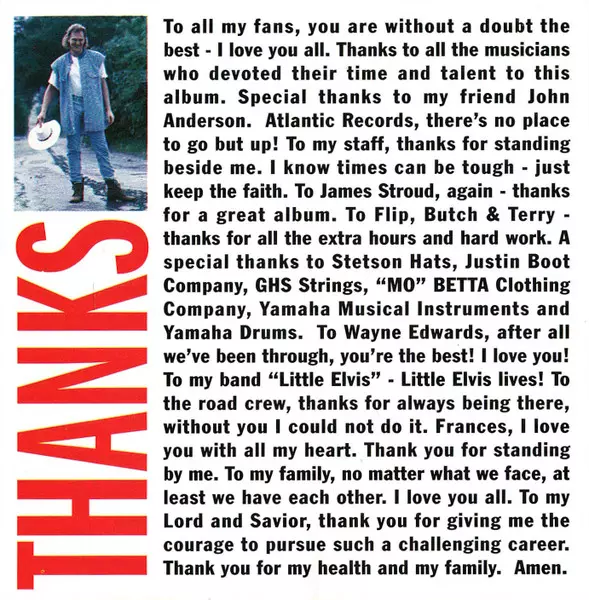 THANKS

To all my fans, you are without a doubt the best - I love you all. Thanks to all the musicians who devoted their time and talent to this album. Special thanks to my friend John Anderson. Atlantic Records, there's no place to go but up! To my staff, thanks for standing beside me. I know times can be tough - just keep the faith. To James Stroud, again - thanks for a great album. To Flip, Butch & Terry - thanks for all the extra hours and hard work. A special thanks to Stetson Hats, Justin Boot Company, GHS Strings, "MO" BETTA Clothing Company, Yamaha Musical Instruments and Yamaha Drums. To Wayne Edwards, after all we've been through, you're the best! I love you! To my band "Little Elvis" - Little Elvis lives! To the road crew, thanks for always being there, without you I could not do it. Frances, I love you with all my heart. Thank you for standing by me. To my family, no matter what we face, at least we have each other. I love you all. To my Lord and Savior, thank you for giving me the courage to pursue such a challenging career. Thank you for my health and my family. Amen.